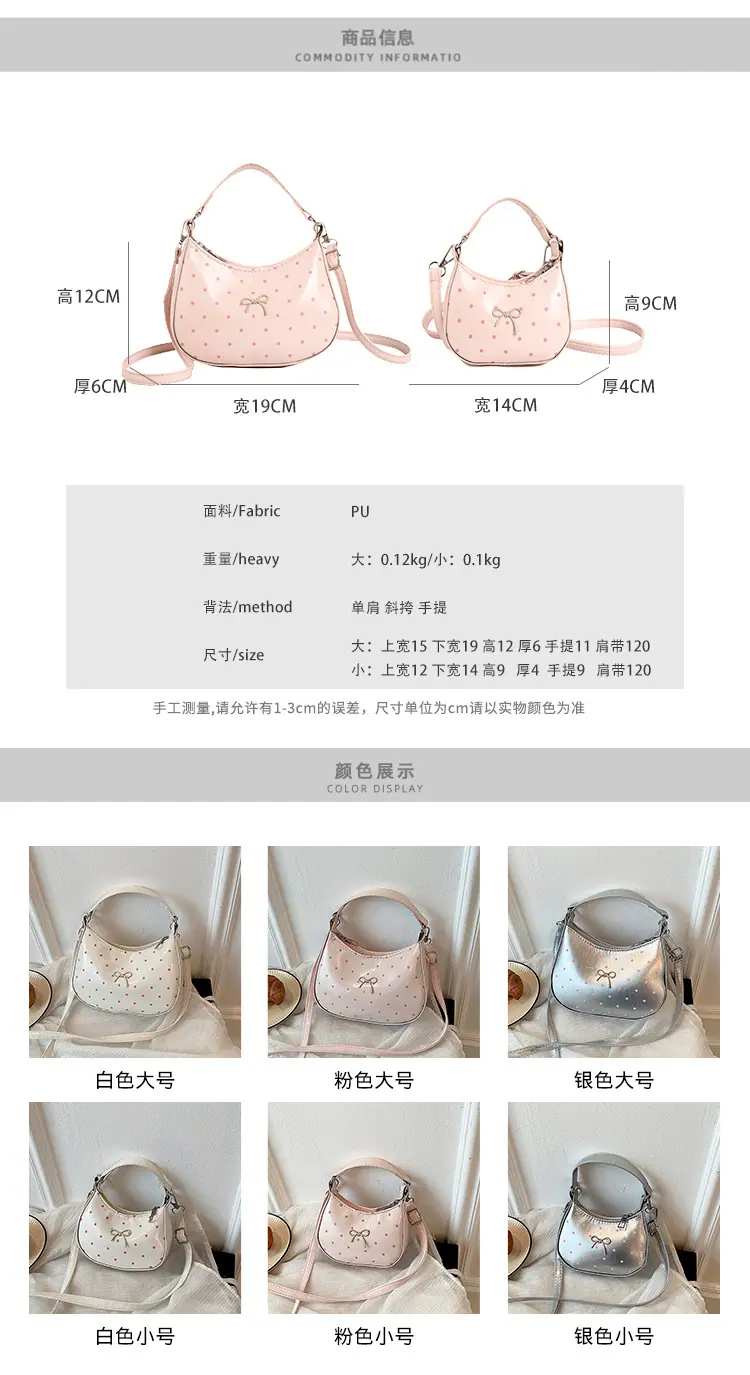 商品信息
COMMODITY INFORMATIO

高12CM
厚6CM
宽19CM
高9CM
宽14CM
厚4CM

面料/Fabric PU
重量/heavy 大：0.12kg/小：0.1kg
背法/method 单肩 斜挎 手提
尺寸/size 大：上宽15 下宽19 高12 厚6 手提11 肩带120
小：上宽12 下宽14 高9 厚4 手提9 肩带120

手工测量,请允许有1-3cm的误差，尺寸单位为cm请以实物颜色为准

颜色展示
COLOR DISPLAY

白色大号
粉色大号
银色大号
白色小号
粉色小号
银色小号